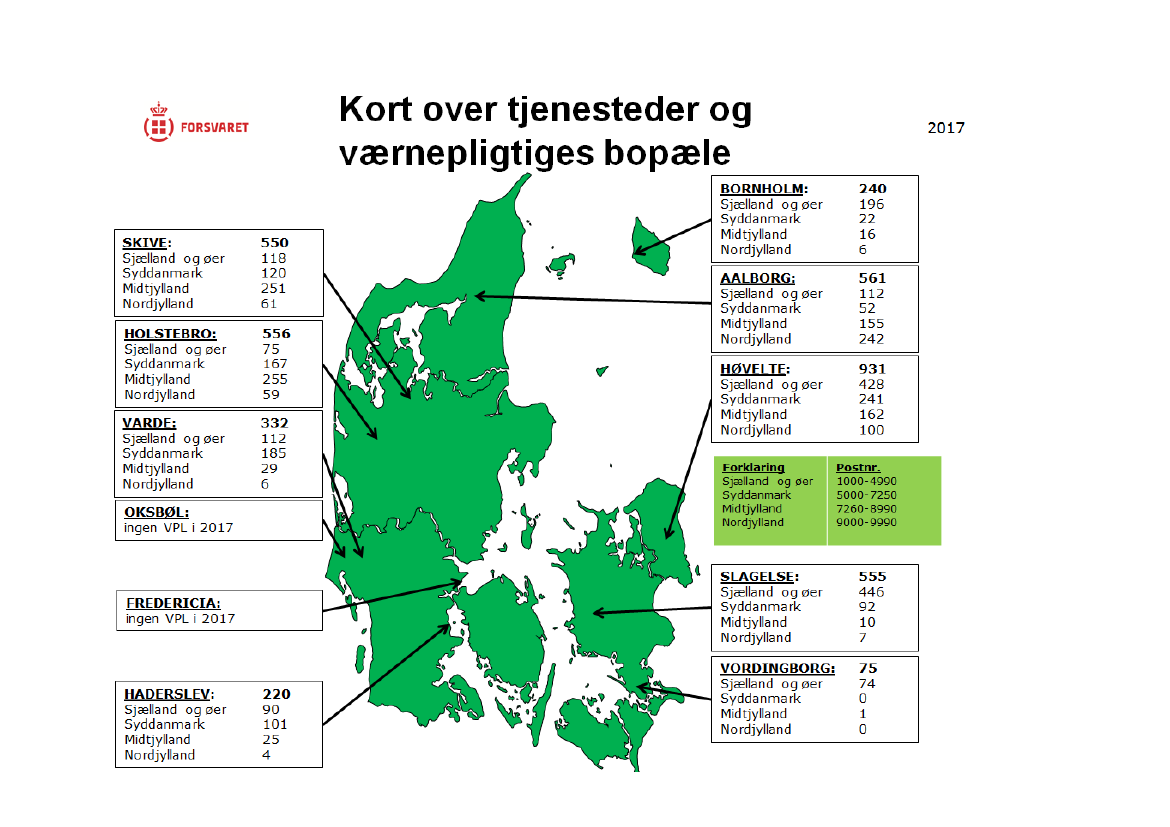 FORSVARET

Kort over tjenesteder og værnepligtiges bopæle

2017

| SKIVE: | 550 |
|---|---|
| Sjælland og øer | 118 |
| Syddanmark | 120 |
| Midtjylland | 251 |
| Nordjylland | 61 |

| HOLSTEBRO: | 556 |
|---|---|
| Sjælland og øer | 75 |
| Syddanmark | 167 |
| Midtjylland | 255 |
| Nordjylland | 59 |

| VARDE: | 332 |
|---|---|
| Sjælland og øer | 112 |
| Syddanmark | 185 |
| Midtjylland | 29 |
| Nordjylland | 6 |

OKSBØL:
ingen VPL i 2017

FREDERICIA:
ingen VPL i 2017

| HADERSLEV: | 220 |
|---|---|
| Sjælland og øer | 90 |
| Syddanmark | 101 |
| Midtjylland | 25 |
| Nordjylland | 4 |

| BORNHOLM: | 240 |
|---|---|
| Sjælland og øer | 196 |
| Syddanmark | 22 |
| Midtjylland | 16 |
| Nordjylland | 6 |

| AALBORG: | 561 |
|---|---|
| Sjælland og øer | 112 |
| Syddanmark | 52 |
| Midtjylland | 155 |
| Nordjylland | 242 |

| HØVELTE: | 931 |
|---|---|
| Sjælland og øer | 428 |
| Syddanmark | 241 |
| Midtjylland | 162 |
| Nordjylland | 100 |

| Forklaring | Postnr. |
|---|---|
| Sjælland og øer | 1000-4990 |
| Syddanmark | 5000-7250 |
| Midtjylland | 7260-8990 |
| Nordjylland | 9000-9990 |

| SLAGELSE: | 555 |
|---|---|
| Sjælland og øer | 446 |
| Syddanmark | 92 |
| Midtjylland | 10 |
| Nordjylland | 7 |

| VORDINGBORG: | 75 |
|---|---|
| Sjælland og øer | 74 |
| Syddanmark | 0 |
| Midtjylland | 1 |
| Nordjylland | 0 |